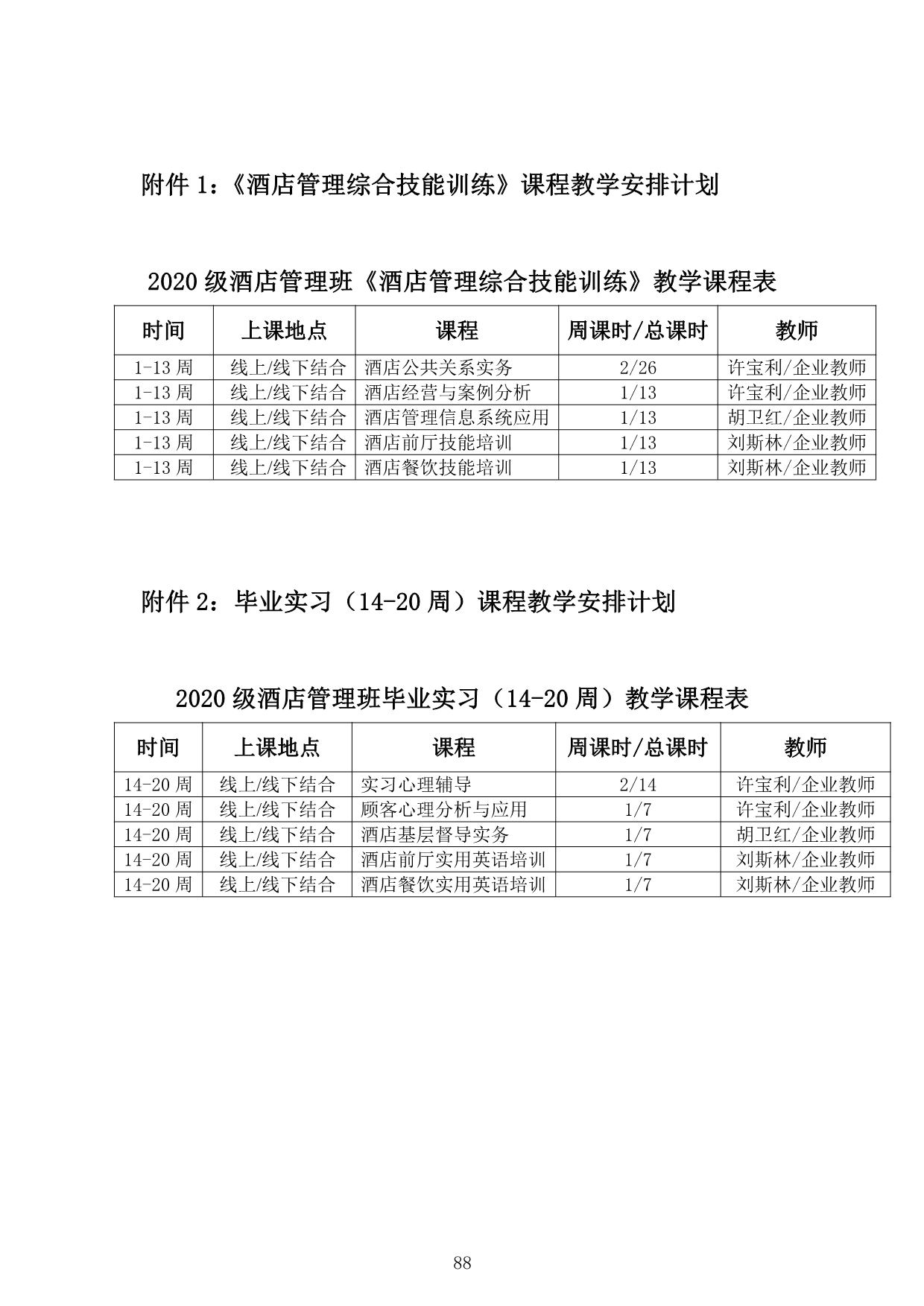 附件 1：《酒店管理综合技能训练》课程教学安排计划

2020 级酒店管理班《酒店管理综合技能训练》教学课程表

| 时间 | 上课地点 | 课程 | 周课时/总课时 | 教师 |
|---|---|---|---|---|
| 1-13 周 | 线上/线下结合 | 酒店公共关系实务 | 2/26 | 许宝利/企业教师 |
| 1-13 周 | 线上/线下结合 | 酒店经营与案例分析 | 1/13 | 许宝利/企业教师 |
| 1-13 周 | 线上/线下结合 | 酒店管理信息系统应用 | 1/13 | 胡卫红/企业教师 |
| 1-13 周 | 线上/线下结合 | 酒店前厅技能培训 | 1/13 | 刘斯林/企业教师 |
| 1-13 周 | 线上/线下结合 | 酒店餐饮技能培训 | 1/13 | 刘斯林/企业教师 |

附件 2：毕业实习（14-20 周）课程教学安排计划

2020 级酒店管理班毕业实习（14-20 周）教学课程表

| 时间 | 上课地点 | 课程 | 周课时/总课时 | 教师 |
|---|---|---|---|---|
| 14-20 周 | 线上/线下结合 | 实习心理辅导 | 2/14 | 许宝利/企业教师 |
| 14-20 周 | 线上/线下结合 | 顾客心理分析与应用 | 1/7 | 许宝利/企业教师 |
| 14-20 周 | 线上/线下结合 | 酒店基层督导实务 | 1/7 | 胡卫红/企业教师 |
| 14-20 周 | 线上/线下结合 | 酒店前厅实用英语培训 | 1/7 | 刘斯林/企业教师 |
| 14-20 周 | 线上/线下结合 | 酒店餐饮实用英语培训 | 1/7 | 刘斯林/企业教师 |

88